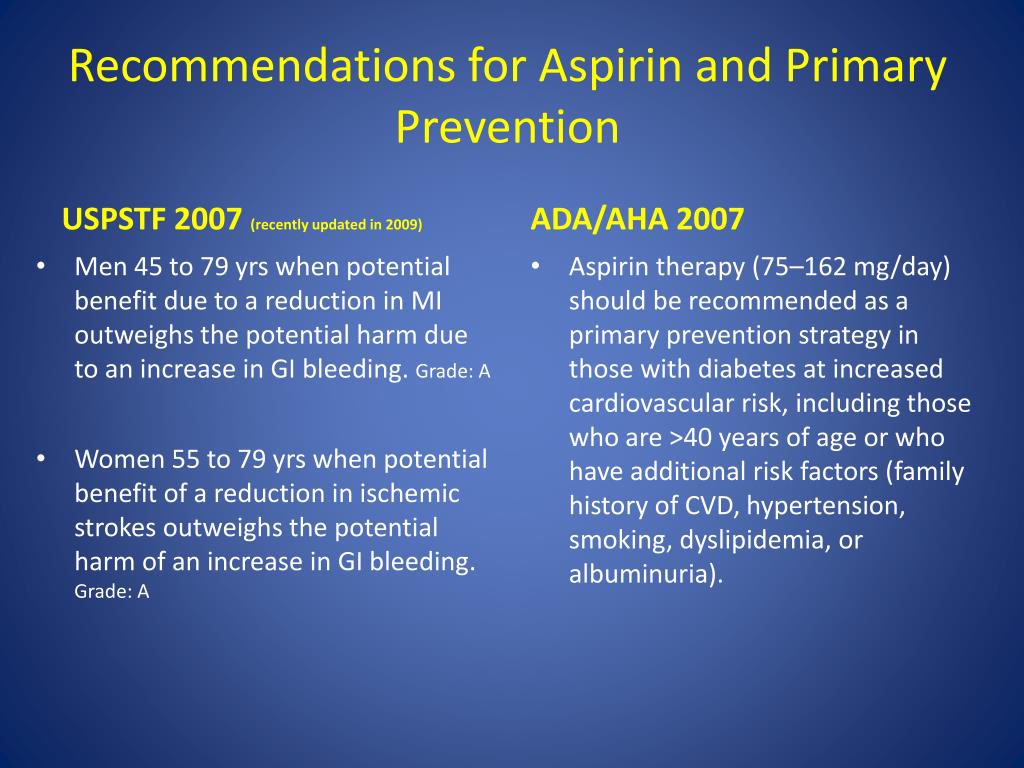 Recommendations for Aspirin and Primary Prevention

USPSTF 2007 (recently updated in 2009)

• Men 45 to 79 yrs when potential benefit due to a reduction in MI outweighs the potential harm due to an increase in GI bleeding. Grade: A

• Women 55 to 79 yrs when potential benefit of a reduction in ischemic strokes outweighs the potential harm of an increase in GI bleeding. Grade: A

ADA/AHA 2007

• Aspirin therapy (75–162 mg/day) should be recommended as a primary prevention strategy in those with diabetes at increased cardiovascular risk, including those who are >40 years of age or who have additional risk factors (family history of CVD, hypertension, smoking, dyslipidemia, or albuminuria).